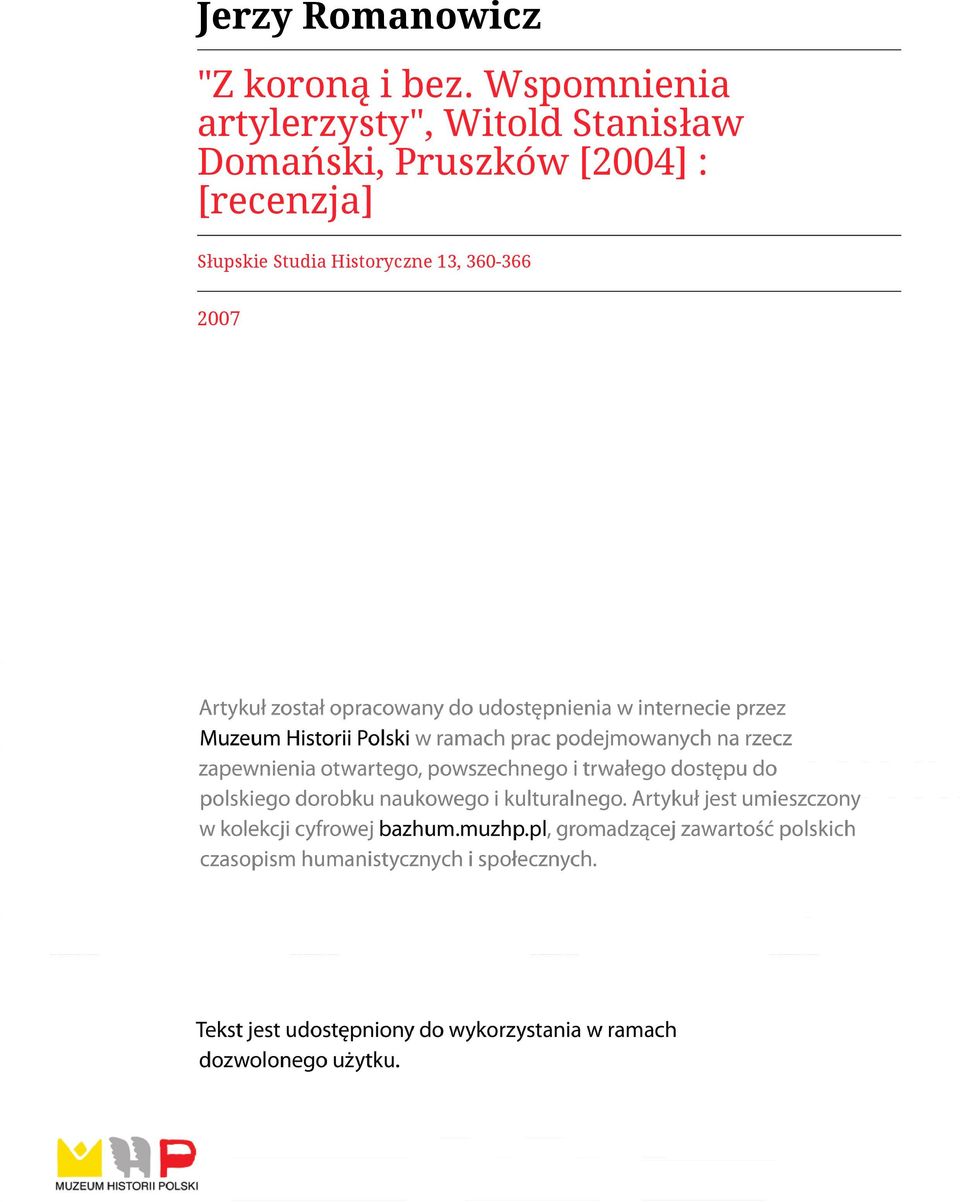 Jerzy Romanowicz

"Z koroną i bez. Wspomnienia artylerzysty", Witold Stanisław Domański, Pruszków [2004] : [recenzja]

Słupskie Studia Historyczne 13, 360-366

2007

Artykuł został opracowany do udostępnienia w internecie przez Muzeum Historii Polski w ramach prac podejmowanych na rzecz zapewnienia otwartego, powszechnego i trwałego dostępu do polskiego dorobku naukowego i kulturalnego. Artykuł jest umieszczony w kolekcji cyfrowej bazhum.muzhp.pl, gromadzącej zawartość polskich czasopism humanistycznych i społecznych.

Tekst jest udostępniony do wykorzystania w ramach dozwolonego użytku.

MUZEUM HISTORII POLSKI